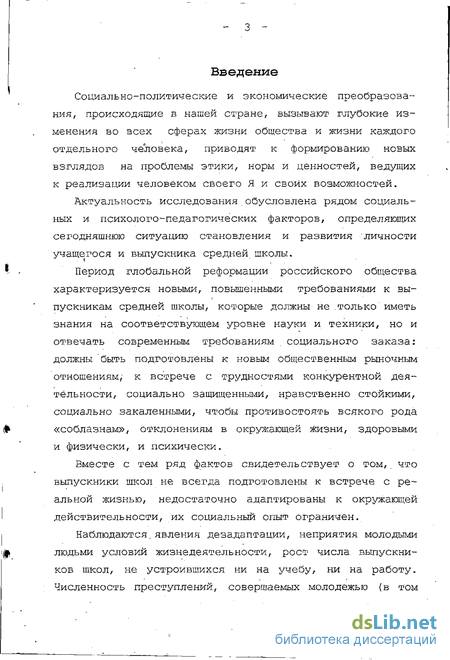 - 3 -

Введение

Социально-политические и экономические преобразования, происходящие в нашей стране, вызывают глубокие изменения во всех сферах жизни общества и жизни каждого отдельного человека, приводят к формированию новых взглядов на проблемы этики, норм и ценностей, ведущих к реализации человеком своего Я и своих возможностей.

Актуальность исследования обусловлена рядом социальных и психолого-педагогических факторов, определяющих сегодняшнюю ситуацию становления и развития личности учащегося и выпускника средней школы.

Период глобальной реформации российского общества характеризуется новыми, повышенными требованиями к выпускникам средней школы, которые должны не только иметь знания на соответствующем уровне науки и техники, но и отвечать современным требованиям социального заказа: должны быть подготовлены к новым общественным рыночным отношениям, к встрече с трудностями конкурентной деятельности, социально защищенными, нравственно стойкими, социально закаленными, чтобы противостоять всякого рода «соблазнам», отклонениям в окружающей жизни, здоровыми и физически, и психически.

Вместе с тем ряд фактов свидетельствует о том, что выпускники школ не всегда подготовлены к встрече с реальной жизнью, недостаточно адаптированы к окружающей действительности, их социальный опыт ограничен.

Наблюдаются явления дезадаптации, неприятия молодыми людьми условий жизнедеятельности, рост числа выпускников школ, не устроившихся ни на учебу, ни на работу. Численность преступлений, совершаемых молодежью (в том

dsLib.net
библиотека диссертаций